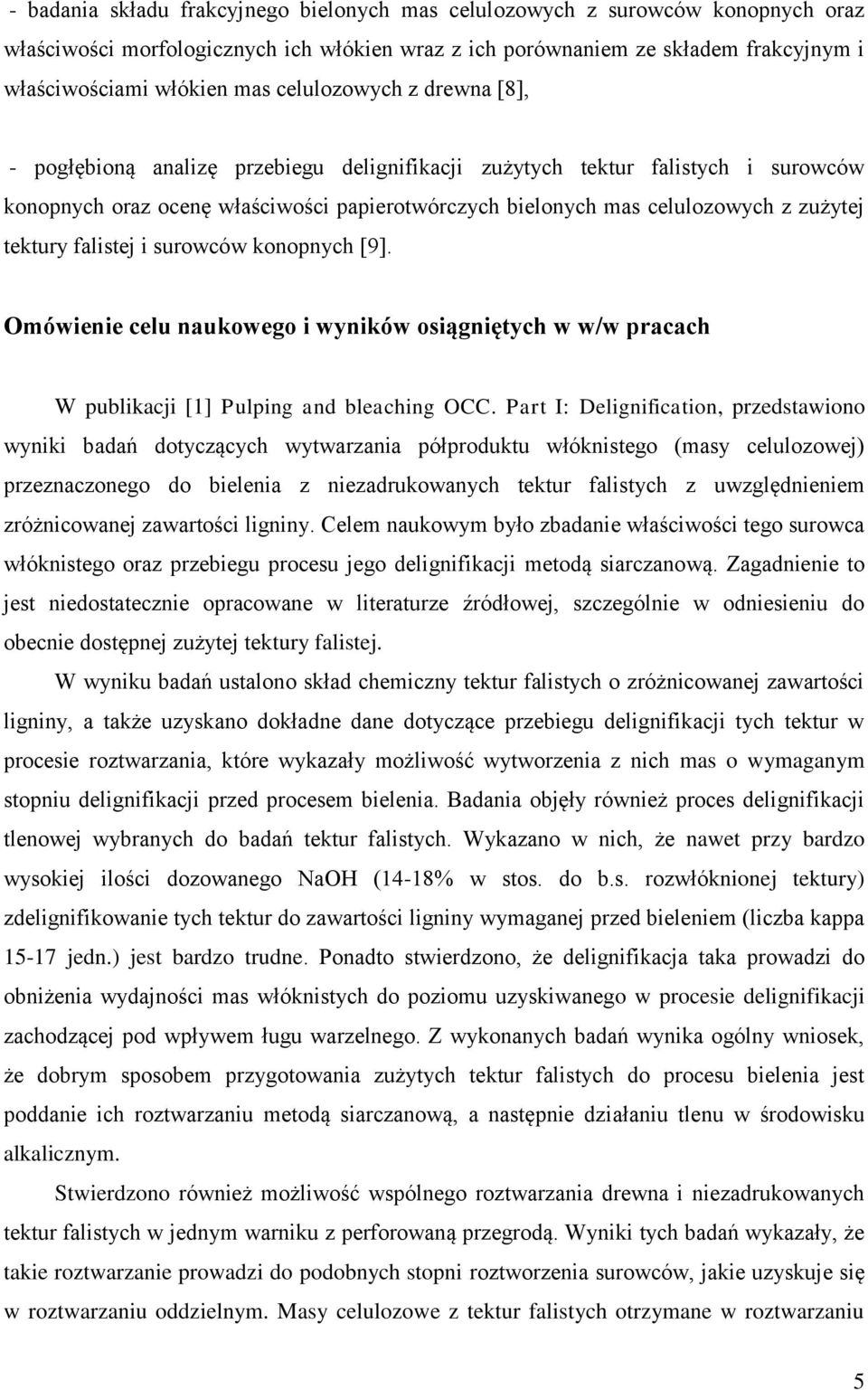 - badania składu frakcyjnego bielonych mas celulozowych z surowców konopnych oraz właściwości morfologicznych ich włókien wraz z ich porównaniem ze składem frakcyjnym i właściwościami włókien mas celulozowych z drewna [8],

- pogłębioną analizę przebiegu delignifikacji zużytych tektur falistych i surowców konopnych oraz ocenę właściwości papierotwórczych bielonych mas celulozowych z zużytej tektury falistej i surowców konopnych [9].

Omówienie celu naukowego i wyników osiągniętych w w/w pracach

W publikacji [1] Pulping and bleaching OCC. Part I: Delignification, przedstawiono wyniki badań dotyczących wytwarzania półproduktu włóknistego (masy celulozowej) przeznaczonego do bielenia z niezadrukowanych tektur falistych z uwzględnieniem zróżnicowanej zawartości ligniny. Celem naukowym było zbadanie właściwości tego surowca włóknistego oraz przebiegu procesu jego delignifikacji metodą siarczanową. Zagadnienie to jest niedostatecznie opracowane w literaturze źródłowej, szczególnie w odniesieniu do obecnie dostępnej zużytej tektury falistej.

W wyniku badań ustalono skład chemiczny tektur falistych o zróżnicowanej zawartości ligniny, a także uzyskano dokładne dane dotyczące przebiegu delignifikacji tych tektur w procesie roztwarzania, które wykazały możliwość wytworzenia z nich mas o wymaganym stopniu delignifikacji przed procesem bielenia. Badania objęły również proces delignifikacji tlenowej wybranych do badań tektur falistych. Wykazano w nich, że nawet przy bardzo wysokiej ilości dozowanego NaOH (14-18% w stos. do b.s. rozwłóknionej tektury) zdelignifikowanie tych tektur do zawartości ligniny wymaganej przed bieleniem (liczba kappa 15-17 jedn.) jest bardzo trudne. Ponadto stwierdzono, że delignifikacja taka prowadzi do obniżenia wydajności mas włóknistych do poziomu uzyskiwanego w procesie delignifikacji zachodzącej pod wpływem ługu warzelnego. Z wykonanych badań wynika ogólny wniosek, że dobrym sposobem przygotowania zużytych tektur falistych do procesu bielenia jest poddanie ich roztwarzaniu metodą siarczanową, a następnie działaniu tlenu w środowisku alkalicznym.

Stwierdzono również możliwość wspólnego roztwarzania drewna i niezadrukowanych tektur falistych w jednym warniku z perforowaną przegrodą. Wyniki tych badań wykazały, że takie roztwarzanie prowadzi do podobnych stopni roztworzenia surowców, jakie uzyskuje się w roztwarzaniu oddzielnym. Masy celulozowe z tektur falistych otrzymane w roztwarzaniu

5